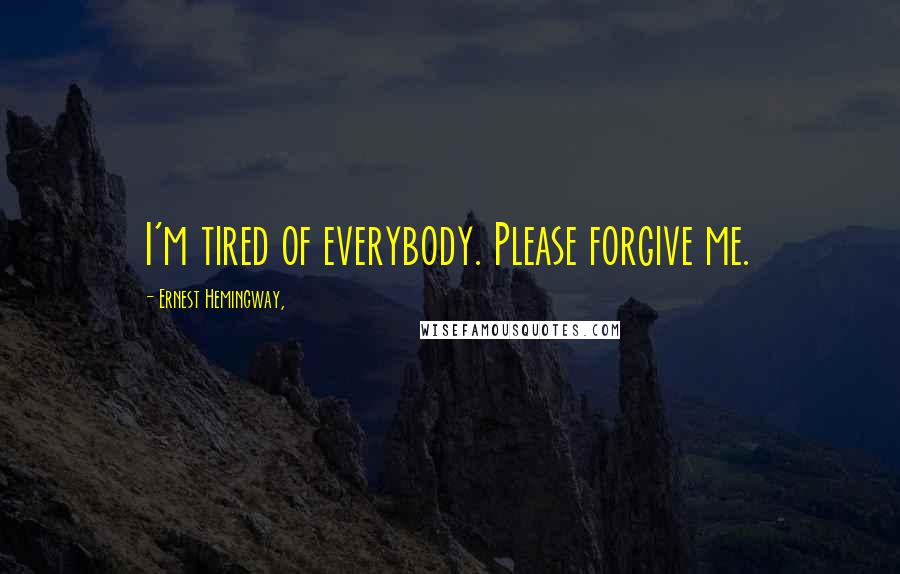 I'm tired of everybody. Please forgive me.

- Ernest Hemingway,

WISEFAMOUSQUOTES.COM